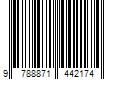 9 788871 442174